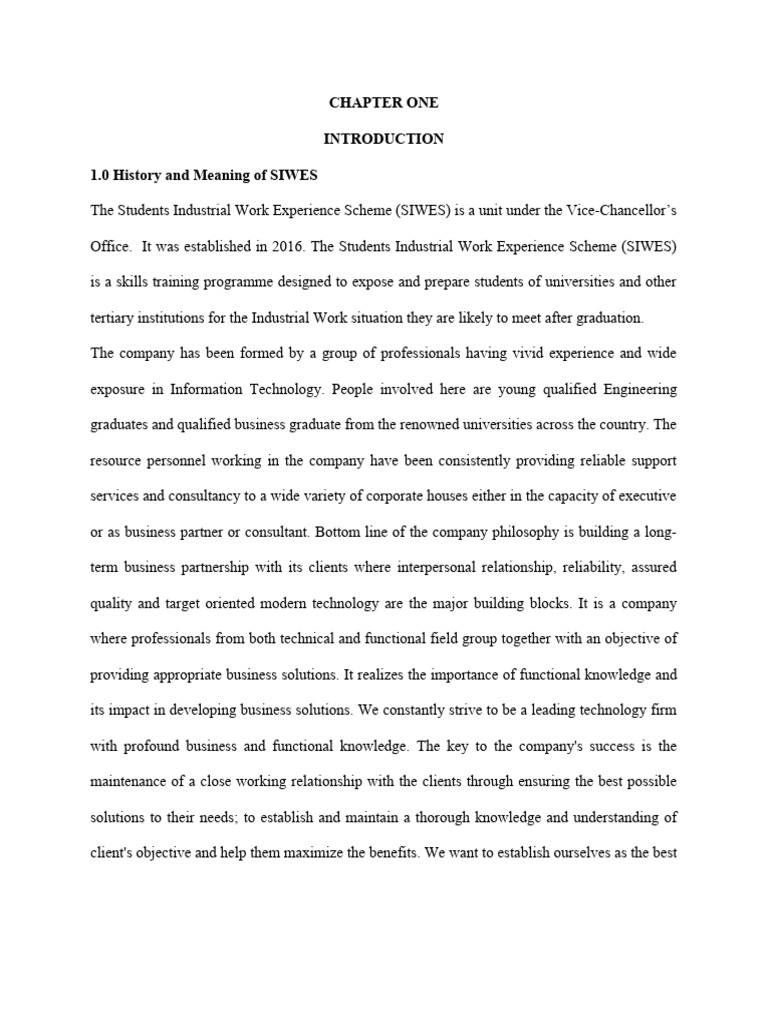 CHAPTER ONE

INTRODUCTION

1.0 History and Meaning of SIWES

The Students Industrial Work Experience Scheme (SIWES) is a unit under the Vice-Chancellor's Office. It was established in 2016. The Students Industrial Work Experience Scheme (SIWES) is a skills training programme designed to expose and prepare students of universities and other tertiary institutions for the Industrial Work situation they are likely to meet after graduation.

The company has been formed by a group of professionals having vivid experience and wide exposure in Information Technology. People involved here are young qualified Engineering graduates and qualified business graduate from the renowned universities across the country. The resource personnel working in the company have been consistently providing reliable support services and consultancy to a wide variety of corporate houses either in the capacity of executive or as business partner or consultant. Bottom line of the company philosophy is building a long-term business partnership with its clients where interpersonal relationship, reliability, assured quality and target oriented modern technology are the major building blocks. It is a company where professionals from both technical and functional field group together with an objective of providing appropriate business solutions. It realizes the importance of functional knowledge and its impact in developing business solutions. We constantly strive to be a leading technology firm with profound business and functional knowledge. The key to the company's success is the maintenance of a close working relationship with the clients through ensuring the best possible solutions to their needs; to establish and maintain a thorough knowledge and understanding of client's objective and help them maximize the benefits. We want to establish ourselves as the best